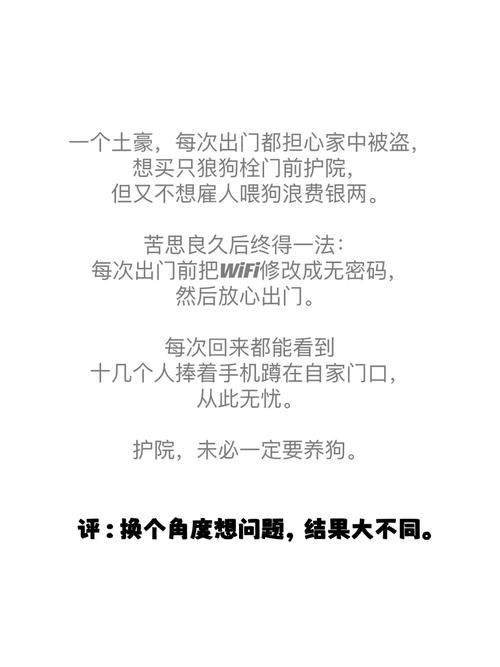 一个土豪，每次出门都担心家中被盗，
想买只狼狗栓门前护院，
但又不想雇人喂狗浪费银两。

苦思良久后终得一法：
每次出门前把WiFi修改成无密码，
然后放心出门。

每次回来都能看到
十几个人捧着手机蹲在自家门口，
从此无忧。

护院，未必一定要养狗。

评：换个角度想问题，结果大不同。